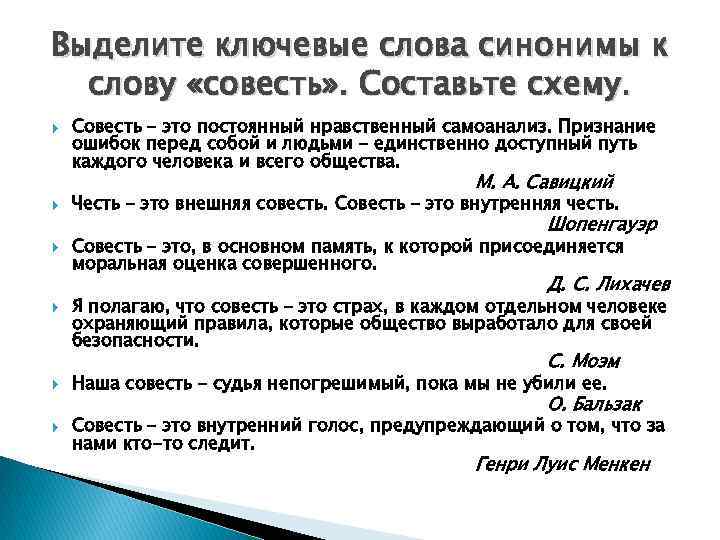 Выделите ключевые слова синонимы к слову «совесть». Составьте схему.

Совесть – это постоянный нравственный самоанализ. Признание ошибок перед собой и людьми – единственно доступный путь каждого человека и всего общества.
М. А. Савицкий

Честь – это внешняя совесть. Совесть – это внутренняя честь.
Шопенгауэр

Совесть – это, в основном память, к которой присоединяется моральная оценка совершенного.
Д. С. Лихачев

Я полагаю, что совесть – это страх, в каждом отдельном человеке охраняющий правила, которые общество выработало для своей безопасности.
С. Моэм

Наша совесть – судья непогрешимый, пока мы не убили ее.
О. Бальзак

Совесть – это внутренний голос, предупреждающий о том, что за нами кто-то следит.
Генри Луис Менкен